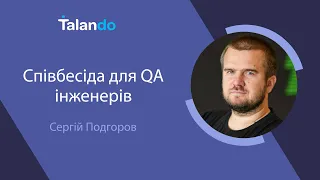 Talando

Співбесіда для QA інженерів

Сергій Подгоров